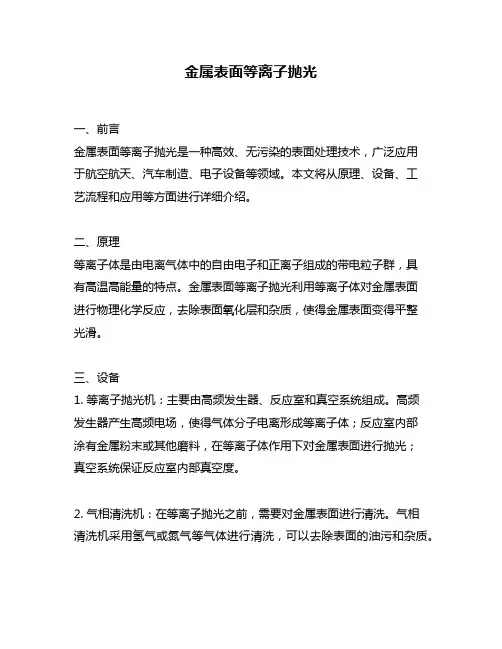 金属表面等离子抛光

一、前言
金属表面等离子抛光是一种高效、无污染的表面处理技术，广泛应用于航空航天、汽车制造、电子设备等领域。本文将从原理、设备、工艺流程和应用等方面进行详细介绍。

二、原理
等离子体是由电离气体中的自由电子和正离子组成的带电粒子群，具有高温高能量的特点。金属表面等离子抛光利用等离子体对金属表面进行物理化学反应，去除表面氧化层和杂质，使得金属表面变得平整光滑。

三、设备
1. 等离子抛光机：主要由高频发生器、反应室和真空系统组成。高频发生器产生高频电场，使得气体分子电离形成等离子体；反应室内部涂有金属粉末或其他磨料，在等离子体作用下对金属表面进行抛光；真空系统保证反应室内部真空度。

2. 气相清洗机：在等离子抛光之前，需要对金属表面进行清洗。气相清洗机采用氢气或氮气等气体进行清洗，可以去除表面的油污和杂质。